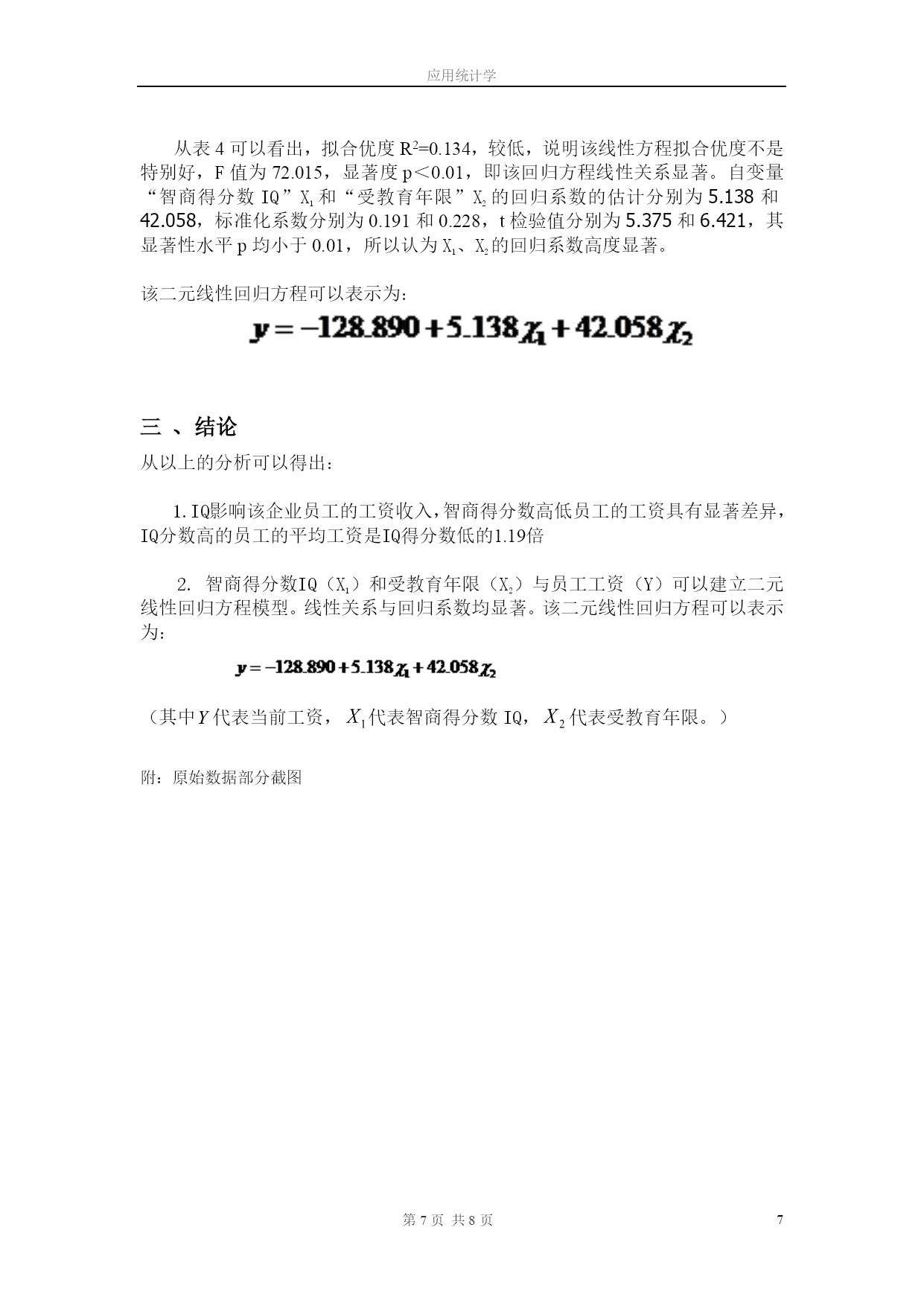 应用统计学

从表 4 可以看出，拟合优度 $R^2$=0.134，较低，说明该线性方程拟合优度不是特别好，F 值为 72.015，显著度 p＜0.01，即该回归方程线性关系显著。自变量“智商得分数 IQ”$X_1$ 和“受教育年限”$X_2$ 的回归系数的估计分别为 5.138 和 42.058，标准化系数分别为 0.191 和 0.228，t 检验值分别为 5.375 和 6.421，其显著性水平 p 均小于 0.01，所以认为 $X_1$、$X_2$ 的回归系数高度显著。

该二元线性回归方程可以表示为：

$y = -128.890 + 5.138\chi_1 + 42.058\chi_2$

三 、结论

从以上的分析可以得出：

1. IQ影响该企业员工的工资收入，智商得分数高低员工的工资具有显著差异，IQ分数高的员工的平均工资是IQ得分数低的1.19倍

2. 智商得分数IQ（$X_1$）和受教育年限（$X_2$）与员工工资（Y）可以建立二元线性回归方程模型。线性关系与回归系数均显著。该二元线性回归方程可以表示为：

$y = -128.890 + 5.138\chi_1 + 42.058\chi_2$

（其中$Y$代表当前工资，$X_1$代表智商得分数 IQ，$X_2$代表受教育年限。）

附：原始数据部分截图

第 7 页 共 8 页

7